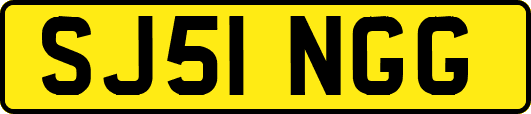 SJ51 NGG